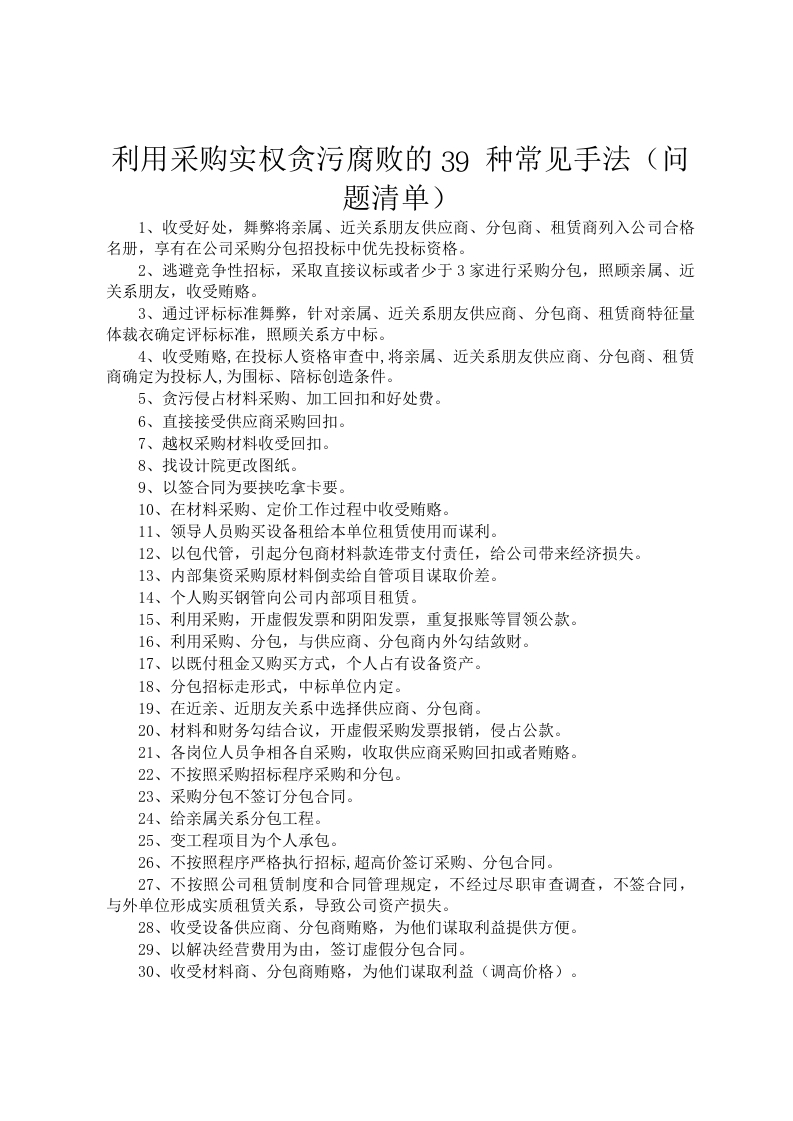 利用采购实权贪污腐败的 39 种常见手法（问题清单）

1、收受好处，舞弊将亲属、近关系朋友供应商、分包商、租赁商列入公司合格名册，享有在公司采购分包招投标中优先投标资格。

2、逃避竞争性招标，采取直接议标或者少于 3 家进行采购分包，照顾亲属、近关系朋友，收受贿赂。

3、通过评标标准舞弊，针对亲属、近关系朋友供应商、分包商、租赁商特征量体裁衣确定评标标准，照顾关系方中标。

4、收受贿赂,在投标人资格审查中,将亲属、近关系朋友供应商、分包商、租赁商确定为投标人,为围标、陪标创造条件。

5、贪污侵占材料采购、加工回扣和好处费。

6、直接接受供应商采购回扣。

7、越权采购材料收受回扣。

8、找设计院更改图纸。

9、以签合同为要挟吃拿卡要。

10、在材料采购、定价工作过程中收受贿赂。

11、领导人员购买设备租给本单位租赁使用而谋利。

12、以包代管，引起分包商材料款连带支付责任，给公司带来经济损失。

13、内部集资采购原材料倒卖给自管项目谋取价差。

14、个人购买钢管向公司内部项目租赁。

15、利用采购，开虚假发票和阴阳发票，重复报账等冒领公款。

16、利用采购、分包，与供应商、分包商内外勾结敛财。

17、以既付租金又购买方式，个人占有设备资产。

18、分包招标走形式，中标单位内定。

19、在近亲、近朋友关系中选择供应商、分包商。

20、材料和财务勾结合议，开虚假采购发票报销，侵占公款。

21、各岗位人员争相各自采购，收取供应商采购回扣或者贿赂。

22、不按照采购招标程序采购和分包。

23、采购分包不签订分包合同。

24、给亲属关系分包工程。

25、变工程项目为个人承包。

26、不按照程序严格执行招标,超高价签订采购、分包合同。

27、不按照公司租赁制度和合同管理规定，不经过尽职审查调查，不签合同，与外单位形成实质租赁关系，导致公司资产损失。

28、收受设备供应商、分包商贿赂，为他们谋取利益提供方便。

29、以解决经营费用为由，签订虚假分包合同。

30、收受材料商、分包商贿赂，为他们谋取利益（调高价格）。